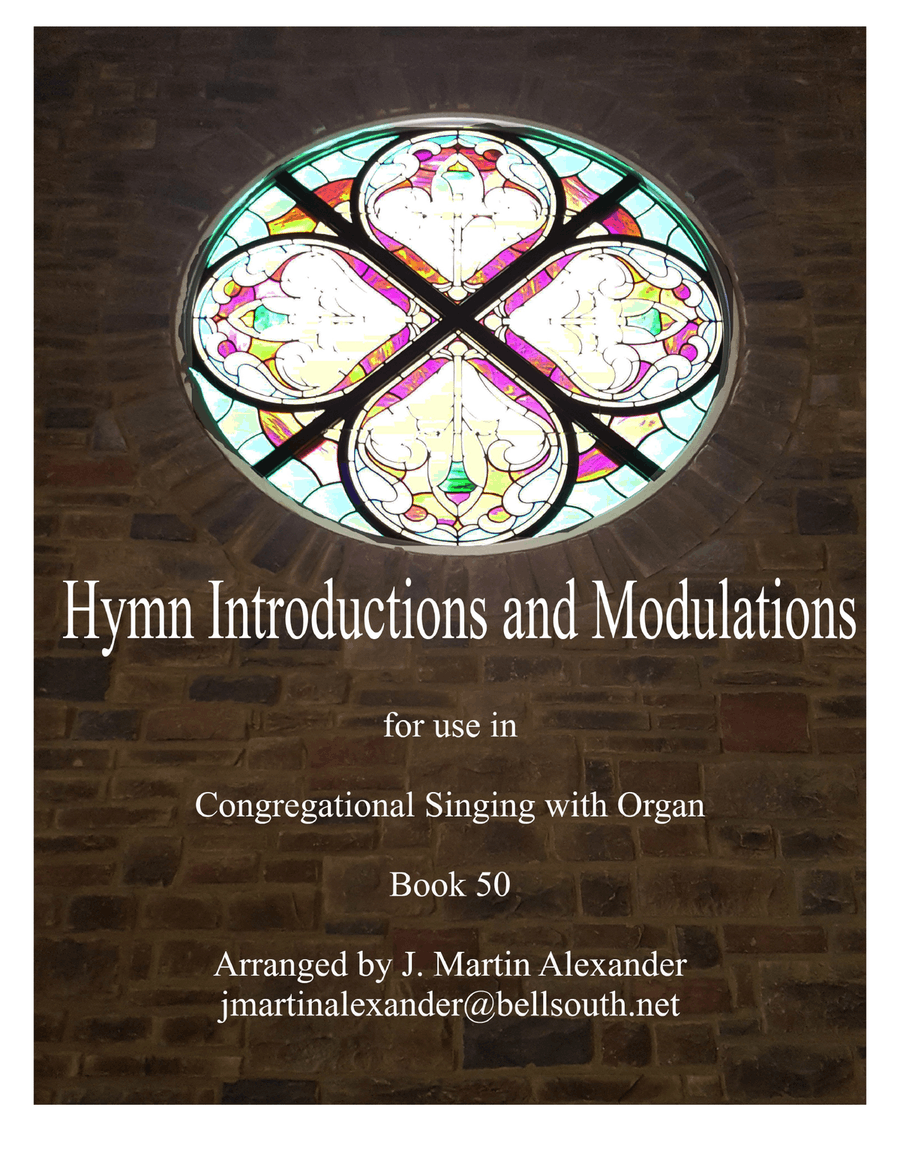 Hymn Introductions and Modulations

for use in

Congregational Singing with Organ

Book 50

Arranged by J. Martin Alexander
jmartinalexander@bellsouth.net